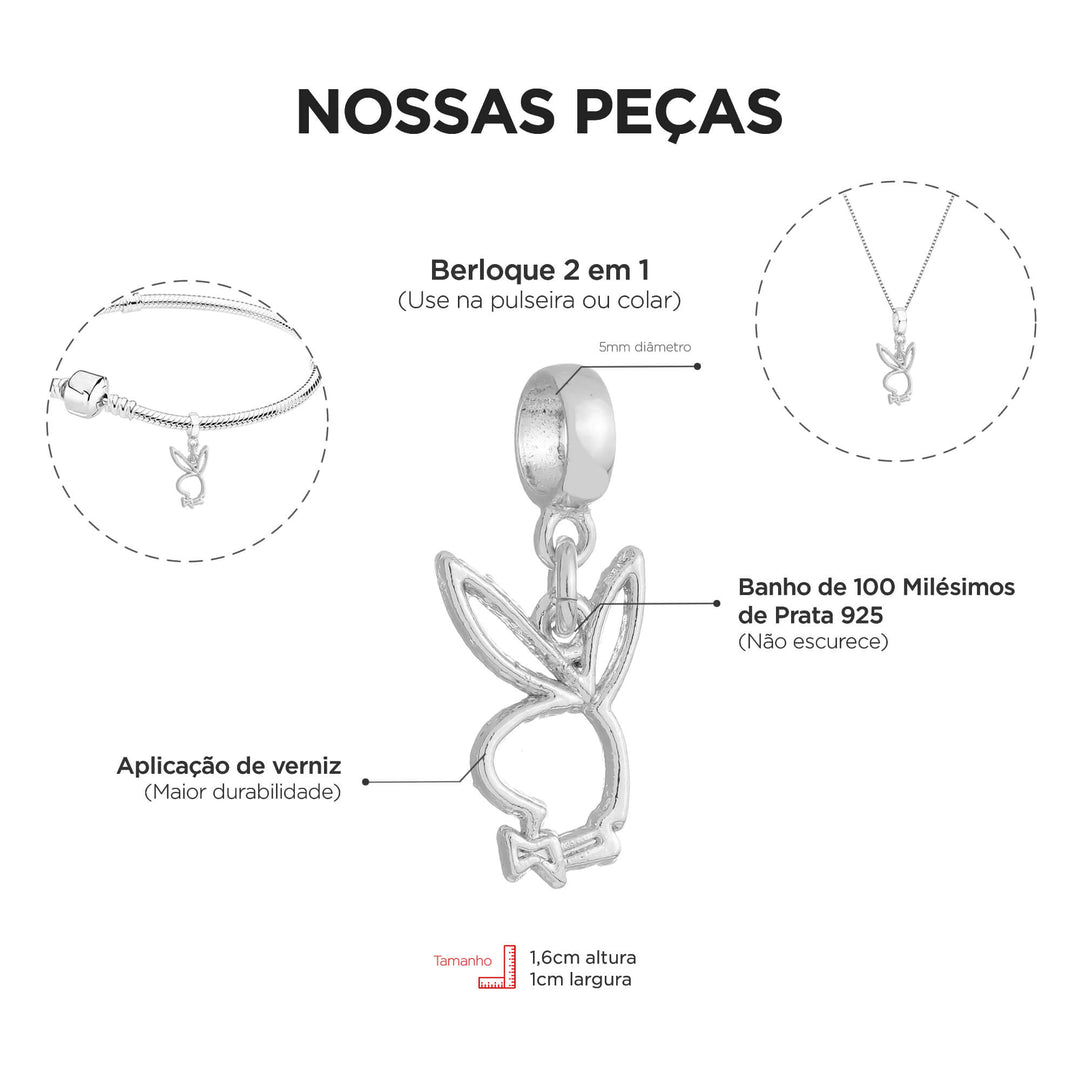 NOSSAS PEÇAS

Berloque 2 em 1
(Use na pulseira ou colar)

5mm diâmetro

Banho de 100 Milésimos de Prata 925
(Não escurece)

Aplicação de verniz
(Maior durabilidade)

Tamanho
1,6cm altura
1cm largura